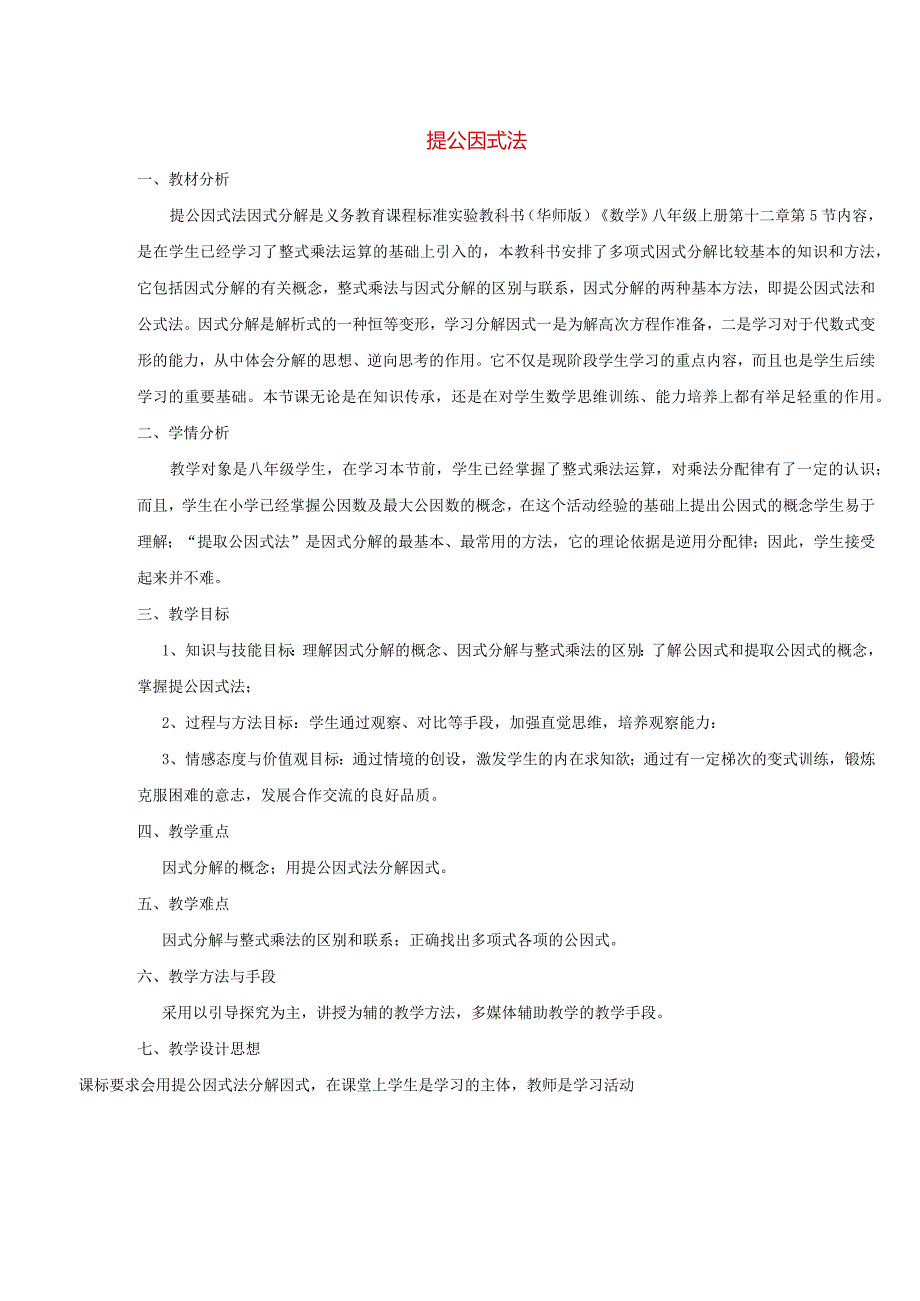 提公因式法

一、教材分析

提公因式法因式分解是义务教育课程标准实验教科书（华师版）《数学》八年级上册第十二章第5节内容，是在学生已经学习了整式乘法运算的基础上引入的，本教科书安排了多项式因式分解比较基本的知识和方法，它包括因式分解的有关概念，整式乘法与因式分解的区别与联系，因式分解的两种基本方法，即提公因式法和公式法。因式分解是解析式的一种恒等变形，学习分解因式一是为解高次方程作准备，二是学习对于代数式变形的能力，从中体会分解的思想、逆向思考的作用。它不仅是现阶段学生学习的重点内容，而且也是学生后续学习的重要基础。本节课无论是在知识传承，还是在对学生数学思维训练、能力培养上都有举足轻重的作用。

二、学情分析

教学对象是八年级学生，在学习本节前，学生已经掌握了整式乘法运算，对乘法分配律有了一定的认识；而且，学生在小学已经掌握公因数及最大公因数的概念，在这个活动经验的基础上提出公因式的概念学生易于理解；“提取公因式法”是因式分解的最基本、最常用的方法，它的理论依据是逆用分配律；因此，学生接受起来并不难。

三、教学目标

1、知识与技能目标：理解因式分解的概念、因式分解与整式乘法的区别；了解公因式和提取公因式的概念，掌握提公因式法；

2、过程与方法目标：学生通过观察、对比等手段，加强直觉思维，培养观察能力；

3、情感态度与价值观目标：通过情境的创设，激发学生的内在求知欲；通过有一定梯次的变式训练，锻炼克服困难的意志，发展合作交流的良好品质。

四、教学重点

因式分解的概念；用提公因式法分解因式。

五、教学难点

因式分解与整式乘法的区别和联系；正确找出多项式各项的公因式。

六、教学方法与手段

采用以引导探究为主，讲授为辅的教学方法，多媒体辅助教学的教学手段。

七、教学设计思想

课标要求会用提公因式法分解因式，在课堂上学生是学习的主体，教师是学习活动